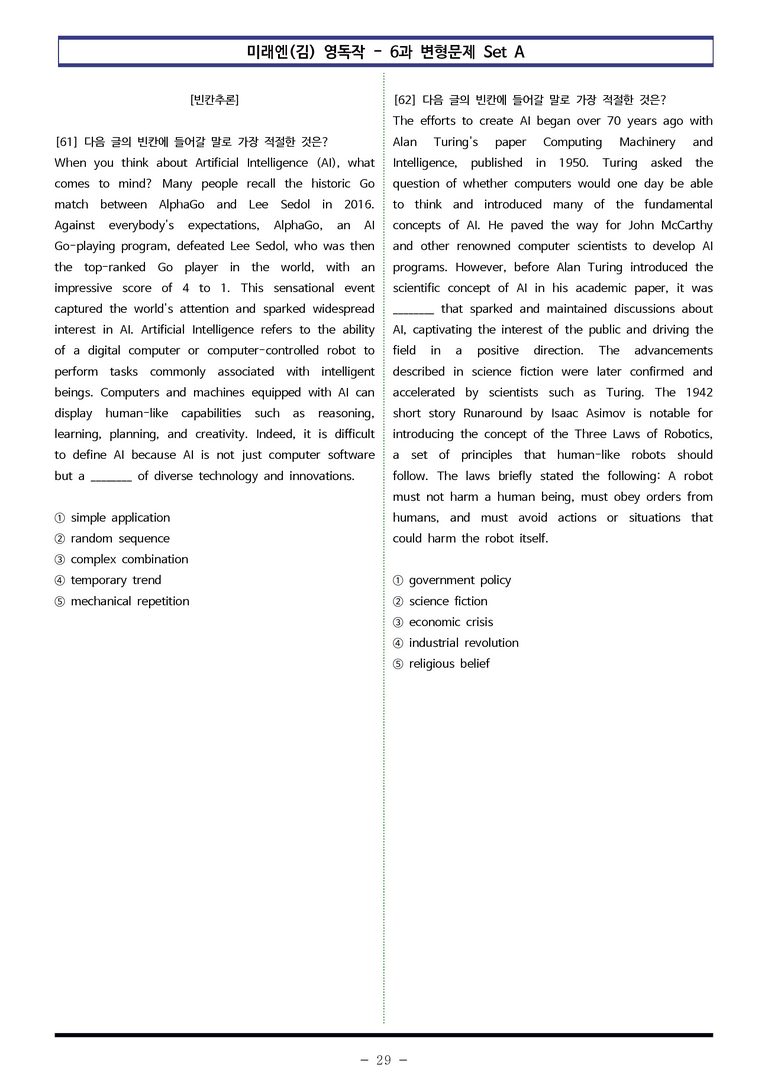 미래엔(김) 영독작 - 6과 변형문제 Set A

[빈칸추론]

[61] 다음 글의 빈칸에 들어갈 말로 가장 적절한 것은?
When you think about Artificial Intelligence (AI), what comes to mind? Many people recall the historic Go match between AlphaGo and Lee Sedol in 2016. Against everybody's expectations, AlphaGo, an AI Go-playing program, defeated Lee Sedol, who was then the top-ranked Go player in the world, with an impressive score of 4 to 1. This sensational event captured the world's attention and sparked widespread interest in AI. Artificial Intelligence refers to the ability of a digital computer or computer-controlled robot to perform tasks commonly associated with intelligent beings. Computers and machines equipped with AI can display human-like capabilities such as reasoning, learning, planning, and creativity. Indeed, it is difficult to define AI because AI is not just computer software but a ____ of diverse technology and innovations.

① simple application
② random sequence
③ complex combination
④ temporary trend
⑤ mechanical repetition

[62] 다음 글의 빈칸에 들어갈 말로 가장 적절한 것은?
The efforts to create AI began over 70 years ago with Alan Turing's paper Computing Machinery and Intelligence, published in 1950. Turing asked the question of whether computers would one day be able to think and introduced many of the fundamental concepts of AI. He paved the way for John McCarthy and other renowned computer scientists to develop AI programs. However, before Alan Turing introduced the scientific concept of AI in his academic paper, it was ____ that sparked and maintained discussions about AI, captivating the interest of the public and driving the field in a positive direction. The advancements described in science fiction were later confirmed and accelerated by scientists such as Turing. The 1942 short story Runaround by Isaac Asimov is notable for introducing the concept of the Three Laws of Robotics, a set of principles that human-like robots should follow. The laws briefly stated the following: A robot must not harm a human being, must obey orders from humans, and must avoid actions or situations that could harm the robot itself.

① government policy
② science fiction
③ economic crisis
④ industrial revolution
⑤ religious belief

- 29 -